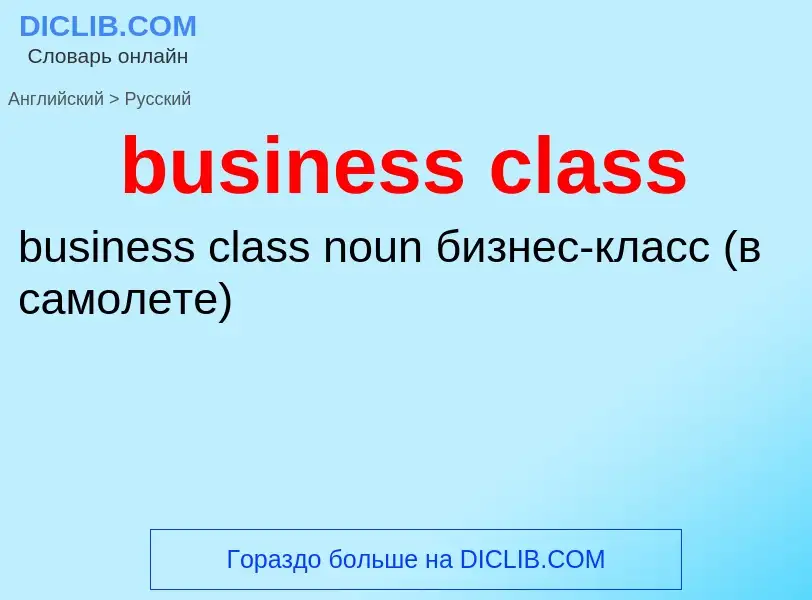 DICLIB.COM
Словарь онлайн

Английский > Русский

business class

business class noun бизнес-класс (в самолете)

Гораздо больше на DICLIB.COM